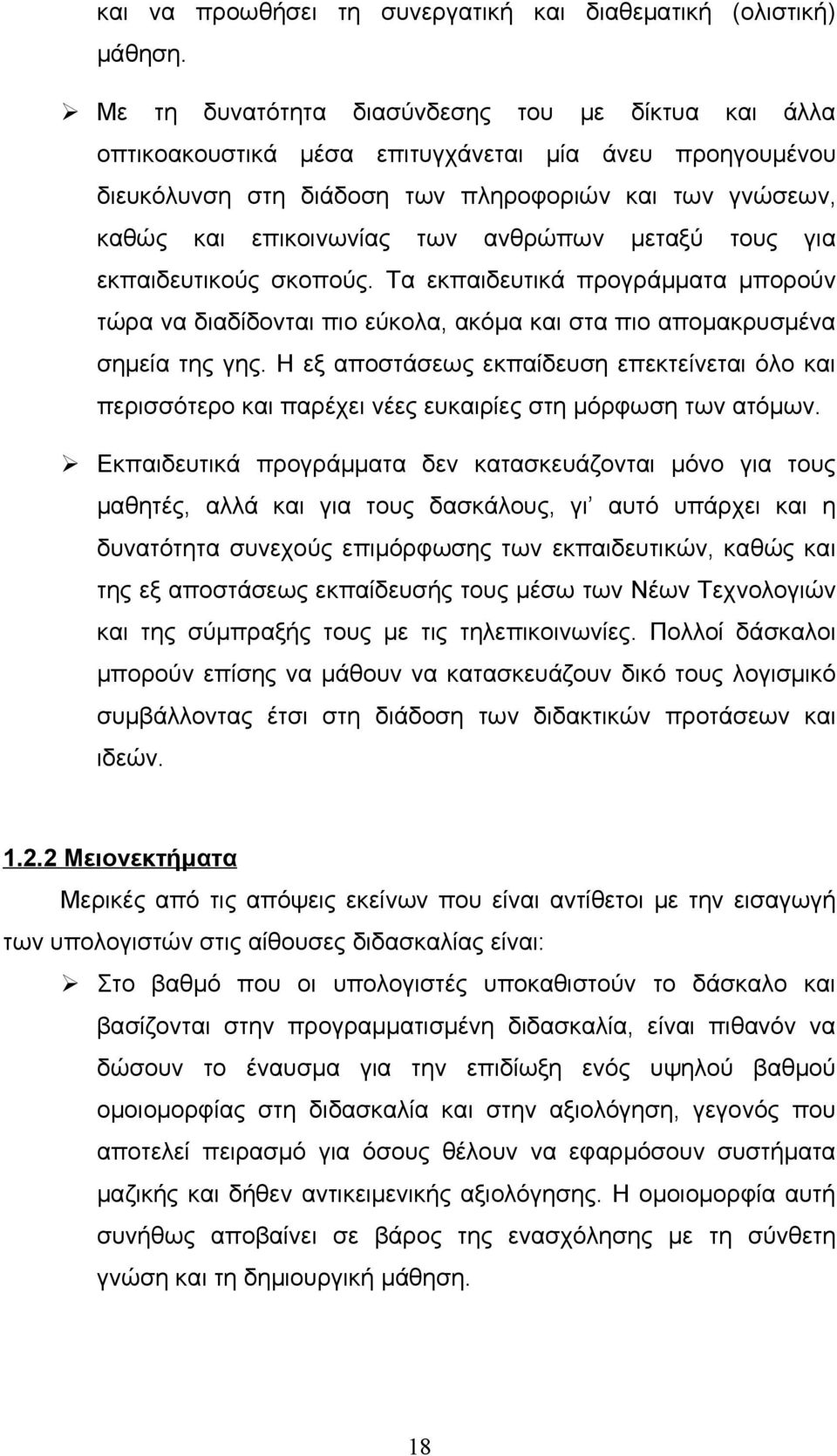 και να προωθήσει τη συνεργατική και διαθεματική (ολιστική) μάθηση.

➢ Με τη δυνατότητα διασύνδεσης του με δίκτυα και άλλα οπτικοακουστικά μέσα επιτυγχάνεται μία άνευ προηγουμένου διευκόλυνση στη διάδοση των πληροφοριών και των γνώσεων, καθώς και επικοινωνίας των ανθρώπων μεταξύ τους για εκπαιδευτικούς σκοπούς. Τα εκπαιδευτικά προγράμματα μπορούν τώρα να διαδίδονται πιο εύκολα, ακόμα και στα πιο απομακρυσμένα σημεία της γης. Η εξ αποστάσεως εκπαίδευση επεκτείνεται όλο και περισσότερο και παρέχει νέες ευκαιρίες στη μόρφωση των ατόμων.

➢ Εκπαιδευτικά προγράμματα δεν κατασκευάζονται μόνο για τους μαθητές, αλλά και για τους δασκάλους, γι' αυτό υπάρχει και η δυνατότητα συνεχούς επιμόρφωσης των εκπαιδευτικών, καθώς και της εξ αποστάσεως εκπαίδευσής τους μέσω των Νέων Τεχνολογιών και της σύμπραξής τους με τις τηλεπικοινωνίες. Πολλοί δάσκαλοι μπορούν επίσης να μάθουν να κατασκευάζουν δικό τους λογισμικό συμβάλλοντας έτσι στη διάδοση των διδακτικών προτάσεων και ιδεών.

1.2.2 Μειονεκτήματα

Μερικές από τις απόψεις εκείνων που είναι αντίθετοι με την εισαγωγή των υπολογιστών στις αίθουσες διδασκαλίας είναι:

➢ Στο βαθμό που οι υπολογιστές υποκαθιστούν το δάσκαλο και βασίζονται στην προγραμματισμένη διδασκαλία, είναι πιθανόν να δώσουν το έναυσμα για την επιδίωξη ενός υψηλού βαθμού ομοιομορφίας στη διδασκαλία και στην αξιολόγηση, γεγονός που αποτελεί πειρασμό για όσους θέλουν να εφαρμόσουν συστήματα μαζικής και δήθεν αντικειμενικής αξιολόγησης. Η ομοιομορφία αυτή συνήθως αποβαίνει σε βάρος της ενασχόλησης με τη σύνθετη γνώση και τη δημιουργική μάθηση.

18